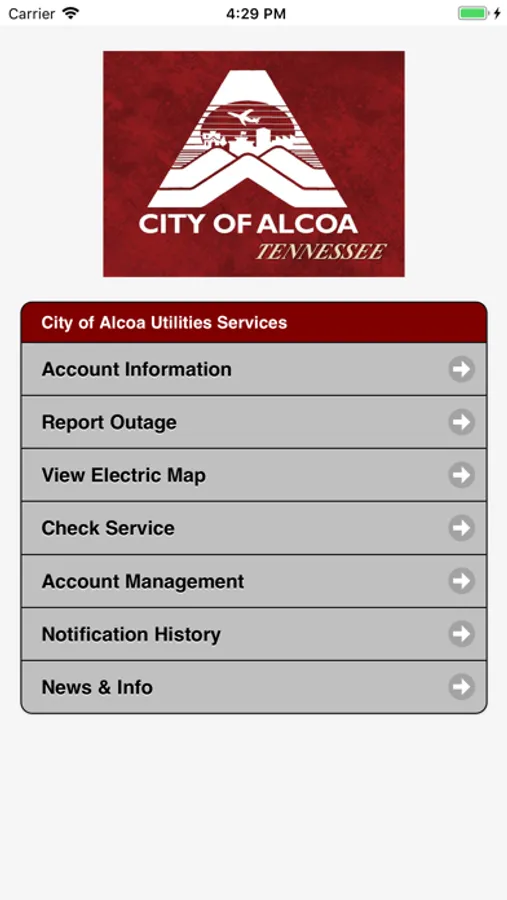 Carrier 4:29 PM

CITY OF ALCOA
TENNESSEE

City of Alcoa Utilities Services

Account Information

Report Outage

View Electric Map

Check Service

Account Management

Notification History

News & Info